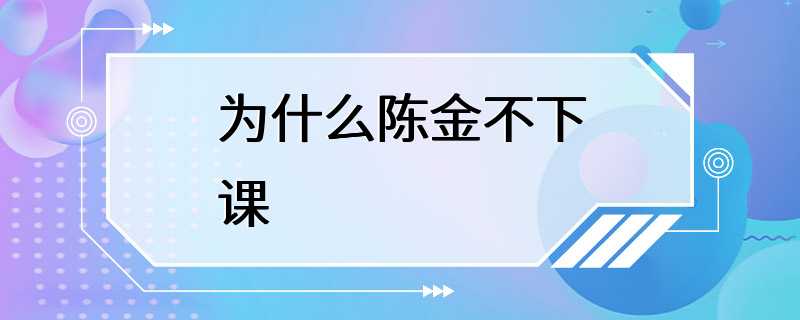 为什么陈金不下课